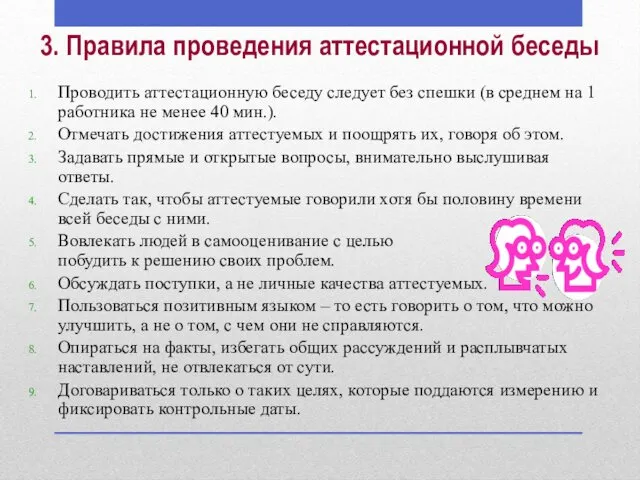 3. Правила проведения аттестационной беседы

1. Проводить аттестационную беседу следует без спешки (в среднем на 1 работника не менее 40 мин.).
2. Отмечать достижения аттестуемых и поощрять их, говоря об этом.
3. Задавать прямые и открытые вопросы, внимательно выслушивая ответы.
4. Сделать так, чтобы аттестуемые говорили хотя бы половину времени всей беседы с ними.
5. Вовлекать людей в самооценивание с целью побудить к решению своих проблем.
6. Обсуждать поступки, а не личные качества аттестуемых.
7. Пользоваться позитивным языком – то есть говорить о том, что можно улучшить, а не о том, с чем они не справляются.
8. Опираться на факты, избегать общих рассуждений и расплывчатых наставлений, не отвлекаться от сути.
9. Договариваться только о таких целях, которые поддаются измерению и фиксировать контрольные даты.